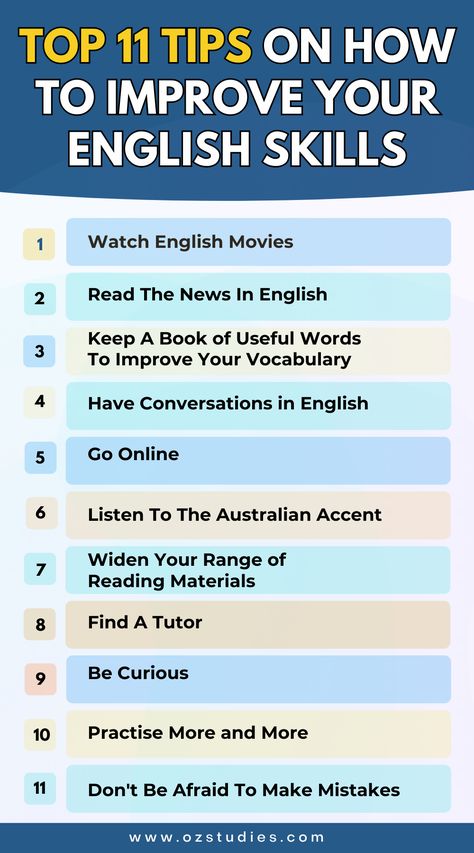 TOP 11 TIPS ON HOW TO IMPROVE YOUR ENGLISH SKILLS

1 Watch English Movies

2 Read The News In English

3 Keep A Book of Useful Words To Improve Your Vocabulary

4 Have Conversations in English

5 Go Online

6 Listen To The Australian Accent

7 Widen Your Range of Reading Materials

8 Find A Tutor

9 Be Curious

10 Practise More and More

11 Don't Be Afraid To Make Mistakes

www.ozstudies.com